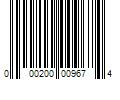 0 00200 00967 4